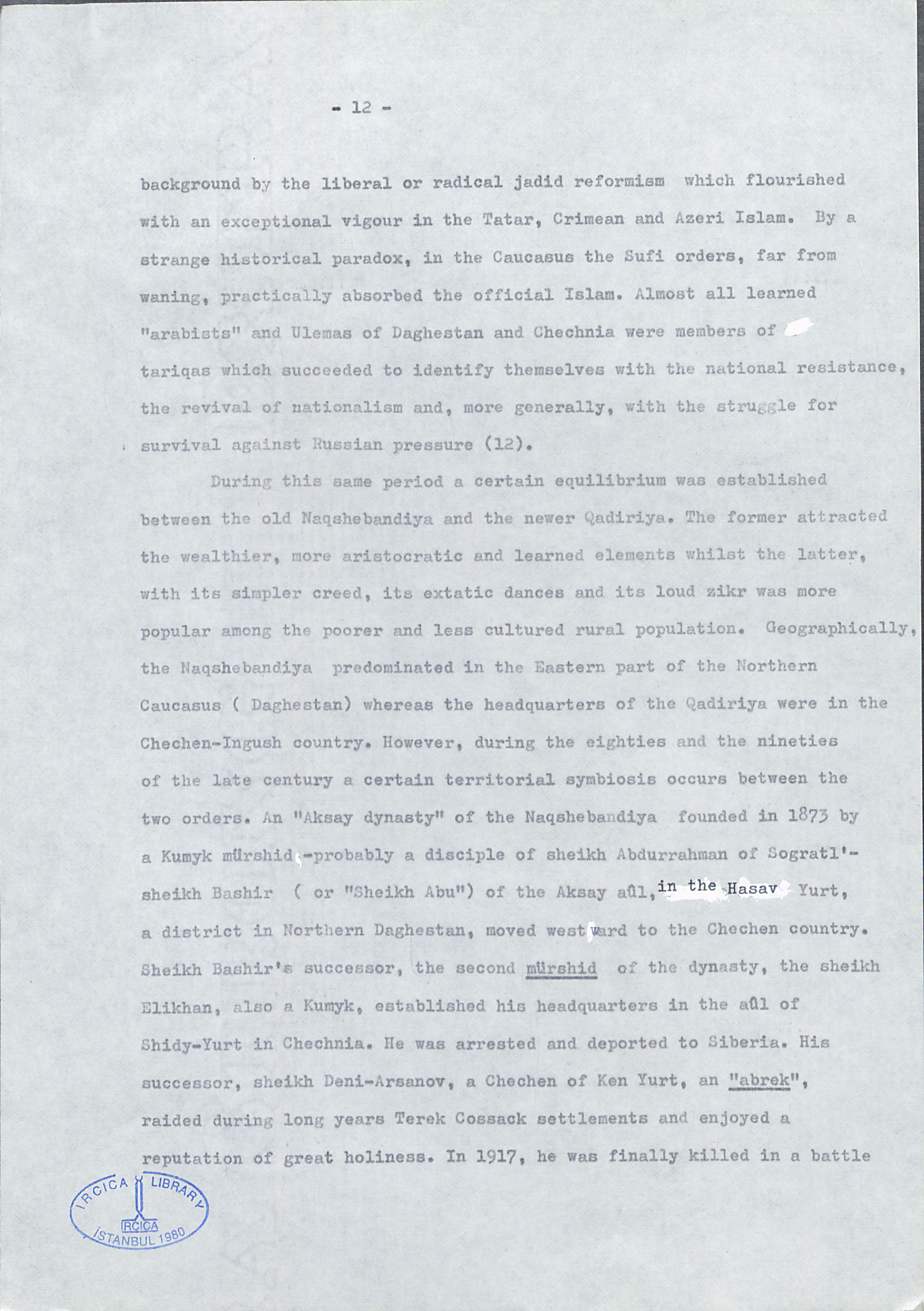 - 12 -

background by the liberal or radical jadid reformism which flourished with an exceptional vigour in the Tatar, Crimean and Azeri Islam. By a strange historical paradox, in the Caucasus the Sufi orders, far from waning, practically absorbed the official Islam. Almost all learned "arabists" and Ulemas of Daghestan and Chechnia were members of tariqas which succeeded to identify themselves with the national resistance, the revival of nationalism and, more generally, with the struggle for survival against Russian pressure (12).

During this same period a certain equilibrium was established between the old Naqshebandiya and the newer Qadiriya. The former attracted the wealthier, more aristocratic and learned elements whilst the latter, with its simpler creed, its extatic dances and its loud zikr was more popular among the poorer and less cultured rural population. Geographically, the Naqshebandiya predominated in the Eastern part of the Northern Caucasus ( Daghestan) whereas the headquarters of the Qadiriya were in the Chechen-Ingush country. However, during the eighties and the nineties of the late century a certain territorial symbiosis occurs between the two orders. An "Aksay dynasty" of the Naqshebandiya founded in 1873 by a Kumyk mürshid -probably a disciple of sheikh Abdurrahman of Sogratl'- sheikh Bashir ( or "Sheikh Abu") of the Aksay aûl, in the Hasav Yurt, a district in Northern Daghestan, moved westward to the Chechen country. Sheikh Bashir's successor, the second mürshid of the dynasty, the sheikh Elikhan, also a Kumyk, established his headquarters in the aûl of Shidy-Yurt in Chechnia. He was arrested and deported to Siberia. His successor, sheikh Deni-Arsanov, a Chechen of Ken Yurt, an "abrek", raided during long years Terek Cossack settlements and enjoyed a reputation of great holiness. In 1917, he was finally killed in a battle

IRCICA LIBRARY
IRCICA
İSTANBUL 1980